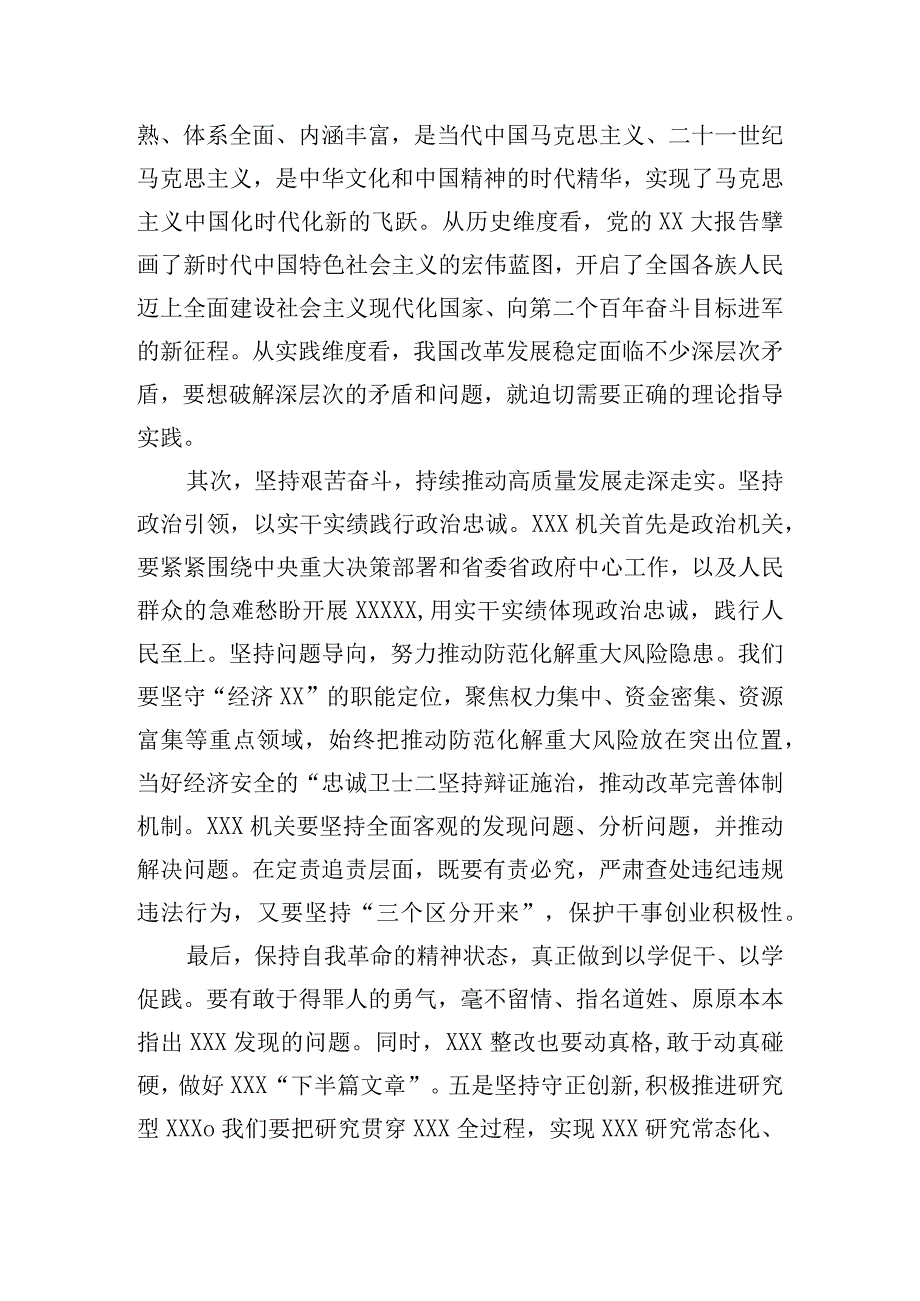 熟、体系全面、内涵丰富，是当代中国马克思主义、二十一世纪马克思主义，是中华文化和中国精神的时代精华，实现了马克思主义中国化时代化新的飞跃。从历史维度看，党的XX大报告擘画了新时代中国特色社会主义的宏伟蓝图，开启了全国各族人民迈上全面建设社会主义现代化国家、向第二个百年奋斗目标进军的新征程。从实践维度看，我国改革发展稳定面临不少深层次矛盾，要想破解深层次的矛盾和问题，就迫切需要正确的理论指导实践。

其次，坚持艰苦奋斗，持续推动高质量发展走深走实。坚持政治引领，以实干实绩践行政治忠诚。XXX机关首先是政治机关，要紧紧围绕中央重大决策部署和省委省政府中心工作，以及人民群众的急难愁盼开展XXXXX,用实干实绩体现政治忠诚，践行人民至上。坚持问题导向，努力推动防范化解重大风险隐患。我们要坚守“经济XX”的职能定位，聚焦权力集中、资金密集、资源富集等重点领域，始终把推动防范化解重大风险放在突出位置，当好经济安全的“忠诚卫士二坚持辩证施治，推动改革完善体制机制。XXX机关要坚持全面客观的发现问题、分析问题，并推动解决问题。在定责追责层面，既要有责必究，严肃查处违纪违规违法行为，又要坚持“三个区分开来”，保护干事创业积极性。

最后，保持自我革命的精神状态，真正做到以学促干、以学促践。要有敢于得罪人的勇气，毫不留情、指名道姓、原原本本指出XXX发现的问题。同时，XXX整改也要动真格,敢于动真碰硬，做好XXX“下半篇文章”。五是坚持守正创新,积极推进研究型XXXo我们要把研究贯穿XXX全过程，实现XXX研究常态化、